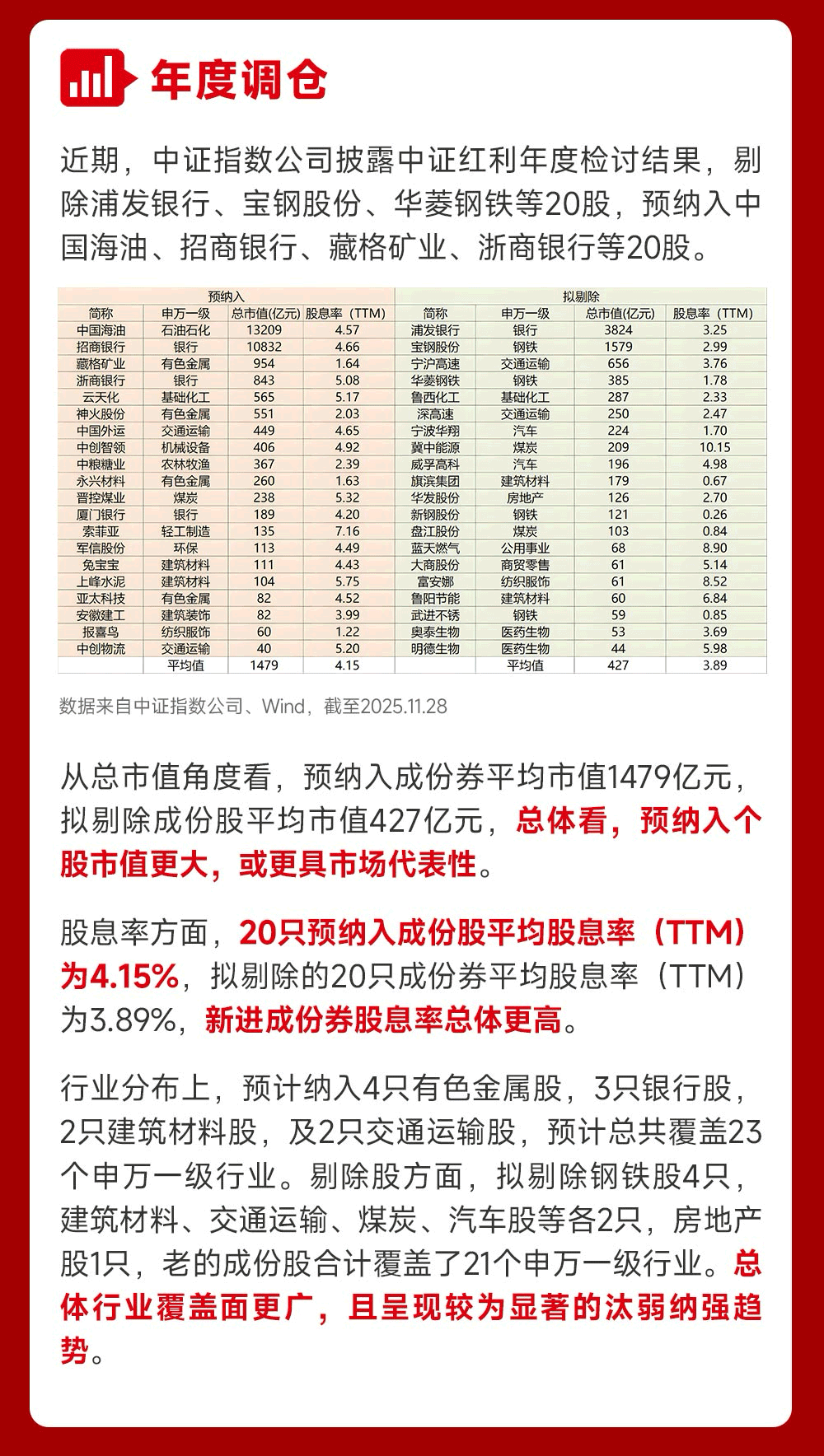 年度调仓

近期，中证指数公司披露中证红利年度检讨结果，剔除浦发银行、宝钢股份、华菱钢铁等20股，预纳入中国海油、招商银行、藏格矿业、浙商银行等20股。

| 预纳入 |  |  |  | 拟剔除 |  |  |  |
|---|---|---|---|---|---|---|---|
| 简称 | 申万一级 | 总市值(亿元) | 股息率（TTM） | 简称 | 申万一级 | 总市值(亿元) | 股息率（TTM） |
| 中国海油 | 石油石化 | 13209 | 4.57 | 浦发银行 | 银行 | 3824 | 3.25 |
| 招商银行 | 银行 | 10832 | 4.66 | 宝钢股份 | 钢铁 | 1579 | 2.99 |
| 藏格矿业 | 有色金属 | 954 | 1.64 | 宁沪高速 | 交通运输 | 656 | 3.76 |
| 浙商银行 | 银行 | 843 | 5.08 | 华菱钢铁 | 钢铁 | 385 | 1.78 |
| 云天化 | 基础化工 | 565 | 5.17 | 鲁西化工 | 基础化工 | 287 | 2.33 |
| 神火股份 | 有色金属 | 551 | 2.03 | 深高速 | 交通运输 | 250 | 2.47 |
| 中国外运 | 交通运输 | 449 | 4.65 | 宁波华翔 | 汽车 | 224 | 1.70 |
| 中创智领 | 机械设备 | 406 | 4.92 | 冀中能源 | 煤炭 | 209 | 10.15 |
| 中粮糖业 | 农林牧渔 | 367 | 2.39 | 威孚高科 | 汽车 | 196 | 4.98 |
| 永兴材料 | 有色金属 | 260 | 1.63 | 旗滨集团 | 建筑材料 | 179 | 0.67 |
| 晋控煤业 | 煤炭 | 238 | 5.32 | 华发股份 | 房地产 | 126 | 2.70 |
| 厦门银行 | 银行 | 189 | 4.20 | 新钢股份 | 钢铁 | 121 | 0.26 |
| 索菲亚 | 轻工制造 | 135 | 7.16 | 盘江股份 | 煤炭 | 103 | 0.84 |
| 军信股份 | 环保 | 113 | 4.49 | 蓝天燃气 | 公用事业 | 68 | 8.90 |
| 兔宝宝 | 建筑材料 | 111 | 4.43 | 大商股份 | 商贸零售 | 61 | 5.14 |
| 上峰水泥 | 建筑材料 | 104 | 5.75 | 富安娜 | 纺织服饰 | 61 | 8.52 |
| 亚太科技 | 有色金属 | 82 | 4.52 | 鲁阳节能 | 建筑材料 | 60 | 6.84 |
| 安徽建工 | 建筑装饰 | 82 | 3.99 | 武进不锈 | 钢铁 | 59 | 0.85 |
| 报喜鸟 | 纺织服饰 | 60 | 1.22 | 奥泰生物 | 医药生物 | 53 | 3.69 |
| 中创物流 | 交通运输 | 40 | 5.20 | 明德生物 | 医药生物 | 44 | 5.98 |
|  | 平均值 | 1479 | 4.15 |  | 平均值 | 427 | 3.89 |

数据来自中证指数公司、Wind，截至2025.11.28

从总市值角度看，预纳入成份券平均市值1479亿元，拟剔除成份股平均市值427亿元，总体看，预纳入个股市值更大，或更具市场代表性。

股息率方面，20只预纳入成份股平均股息率（TTM）为4.15%，拟剔除的20只成份券平均股息率（TTM）为3.89%，新进成份券股息率总体更高。

行业分布上，预计纳入4只有色金属股，3只银行股，2只建筑材料股，及2只交通运输股，预计总共覆盖23个申万一级行业。剔除股方面，拟剔除钢铁股4只，建筑材料、交通运输、煤炭、汽车股等各2只，房地产股1只，老的成份股合计覆盖了21个申万一级行业。总体行业覆盖面更广，且呈现较为显著的汰弱纳强趋势。